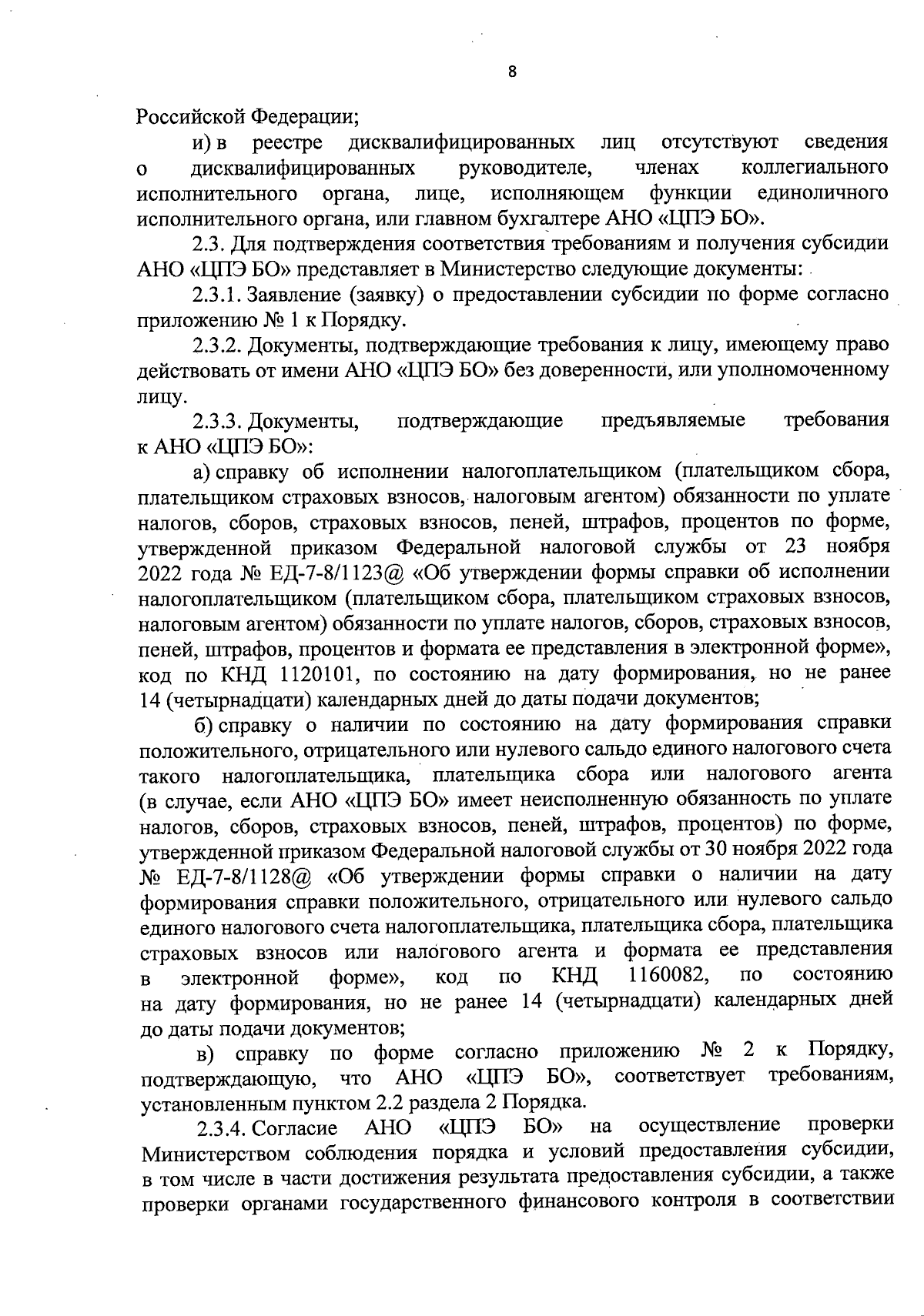 8

Российской Федерации;

и) в реестре дисквалифицированных лиц отсутствуют сведения о дисквалифицированных руководителе, членах коллегиального исполнительного органа, лице, исполняющем функции единоличного исполнительного органа, или главном бухгалтере АНО «ЦПЭ БО».

2.3. Для подтверждения соответствия требованиям и получения субсидии АНО «ЦПЭ БО» представляет в Министерство следующие документы:

2.3.1. Заявление (заявку) о предоставлении субсидии по форме согласно приложению № 1 к Порядку.

2.3.2. Документы, подтверждающие требования к лицу, имеющему право действовать от имени АНО «ЦПЭ БО» без доверенности, или уполномоченному лицу.

2.3.3. Документы, подтверждающие предъявляемые требования к АНО «ЦПЭ БО»:

а) справку об исполнении налогоплательщиком (плательщиком сбора, плательщиком страховых взносов, налоговым агентом) обязанности по уплате налогов, сборов, страховых взносов, пеней, штрафов, процентов по форме, утвержденной приказом Федеральной налоговой службы от 23 ноября 2022 года № ЕД-7-8/1123@ «Об утверждении формы справки об исполнении налогоплательщиком (плательщиком сбора, плательщиком страховых взносов, налоговым агентом) обязанности по уплате налогов, сборов, страховых взносов, пеней, штрафов, процентов и формата ее представления в электронной форме», код по КНД 1120101, по состоянию на дату формирования, но не ранее 14 (четырнадцати) календарных дней до даты подачи документов;

б) справку о наличии по состоянию на дату формирования справки положительного, отрицательного или нулевого сальдо единого налогового счета такого налогоплательщика, плательщика сбора или налогового агента (в случае, если АНО «ЦПЭ БО» имеет неисполненную обязанность по уплате налогов, сборов, страховых взносов, пеней, штрафов, процентов) по форме, утвержденной приказом Федеральной налоговой службы от 30 ноября 2022 года № ЕД-7-8/1128@ «Об утверждении формы справки о наличии на дату формирования справки положительного, отрицательного или нулевого сальдо единого налогового счета налогоплательщика, плательщика сбора, плательщика страховых взносов или налогового агента и формата ее представления в электронной форме», код по КНД 1160082, по состоянию на дату формирования, но не ранее 14 (четырнадцати) календарных дней до даты подачи документов;

в) справку по форме согласно приложению № 2 к Порядку, подтверждающую, что АНО «ЦПЭ БО», соответствует требованиям, установленным пунктом 2.2 раздела 2 Порядка.

2.3.4. Согласие АНО «ЦПЭ БО» на осуществление проверки Министерством соблюдения порядка и условий предоставления субсидии, в том числе в части достижения результата предоставления субсидии, а также проверки органами государственного финансового контроля в соответствии